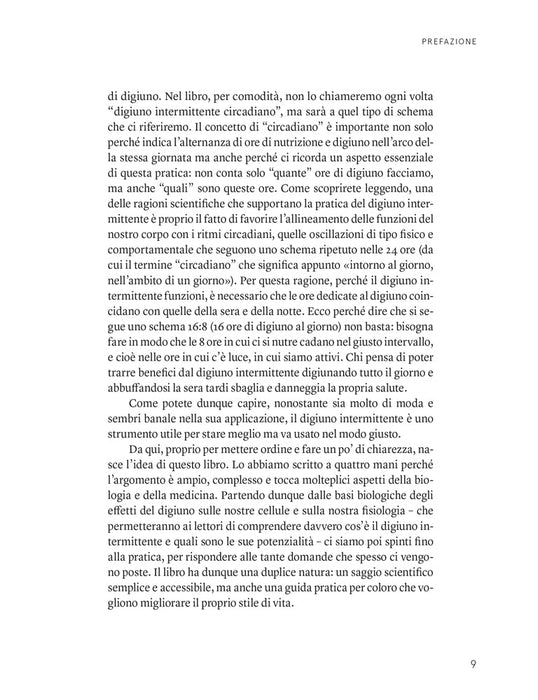 PREFAZIONE

di digiuno. Nel libro, per comodità, non lo chiameremo ogni volta "digiuno intermittente circadiano", ma sarà a quel tipo di schema che ci riferiremo. Il concetto di "circadiano" è importante non solo perché indica l'alternanza di ore di nutrizione e digiuno nell'arco della stessa giornata ma anche perché ci ricorda un aspetto essenziale di questa pratica: non conta solo "quante" ore di digiuno facciamo, ma anche "quali" sono queste ore. Come scoprirete leggendo, una delle ragioni scientifiche che supportano la pratica del digiuno intermittente è proprio il fatto di favorire l'allineamento delle funzioni del nostro corpo con i ritmi circadiani, quelle oscillazioni di tipo fisico e comportamentale che seguono uno schema ripetuto nelle 24 ore (da cui il termine "circadiano" che significa appunto «intorno al giorno, nell'ambito di un giorno»). Per questa ragione, perché il digiuno intermittente funzioni, è necessario che le ore dedicate al digiuno coincidano con quelle della sera e della notte. Ecco perché dire che si segue uno schema 16:8 (16 ore di digiuno al giorno) non basta: bisogna fare in modo che le 8 ore in cui ci si nutre cadano nel giusto intervallo, e cioè nelle ore in cui c'è luce, in cui siamo attivi. Chi pensa di poter trarre benefici dal digiuno intermittente digiunando tutto il giorno e abbuffandosi la sera tardi sbaglia e danneggia la propria salute.

Come potete dunque capire, nonostante sia molto di moda e sembri banale nella sua applicazione, il digiuno intermittente è uno strumento utile per stare meglio ma va usato nel modo giusto.

Da qui, proprio per mettere ordine e fare un po' di chiarezza, nasce l'idea di questo libro. Lo abbiamo scritto a quattro mani perché l'argomento è ampio, complesso e tocca molteplici aspetti della biologia e della medicina. Partendo dunque dalle basi biologiche degli effetti del digiuno sulle nostre cellule e sulla nostra fisiologia – che permetteranno ai lettori di comprendere davvero cos'è il digiuno intermittente e quali sono le sue potenzialità – ci siamo poi spinti fino alla pratica, per rispondere alle tante domande che spesso ci vengono poste. Il libro ha dunque una duplice natura: un saggio scientifico semplice e accessibile, ma anche una guida pratica per coloro che vogliono migliorare il proprio stile di vita.

9